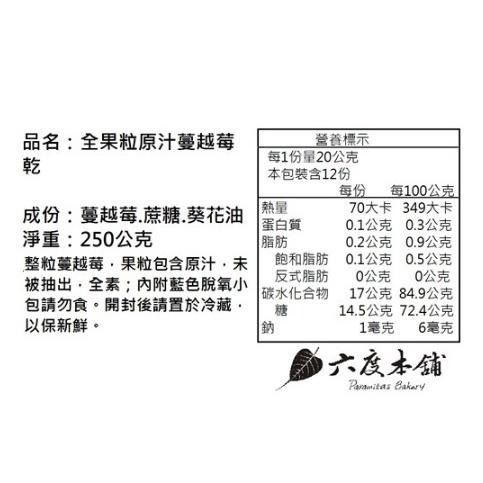 品名：全果粒原汁蔓越莓乾

成份：蔓越莓.蔗糖.葵花油
淨重：250公克
整粒蔓越莓，果粒包含原汁，未被抽出，全素；內附藍色脫氧小包請勿食。開封後請置於冷藏，以保新鮮。

營養標示
每1份量20公克
本包裝含12份

| | 每份 | 每100公克 |
|---|---|---|
| 熱量 | 70大卡 | 349大卡 |
| 蛋白質 | 0.1公克 | 0.3公克 |
| 脂肪 | 0.2公克 | 0.9公克 |
| 飽和脂肪 | 0.1公克 | 0.5公克 |
| 反式脂肪 | 0公克 | 0公克 |
| 碳水化合物 | 17公克 | 84.9公克 |
| 糖 | 14.5公克 | 72.4公克 |
| 鈉 | 1毫克 | 6毫克 |

六度本舖
Paramitas Bakery